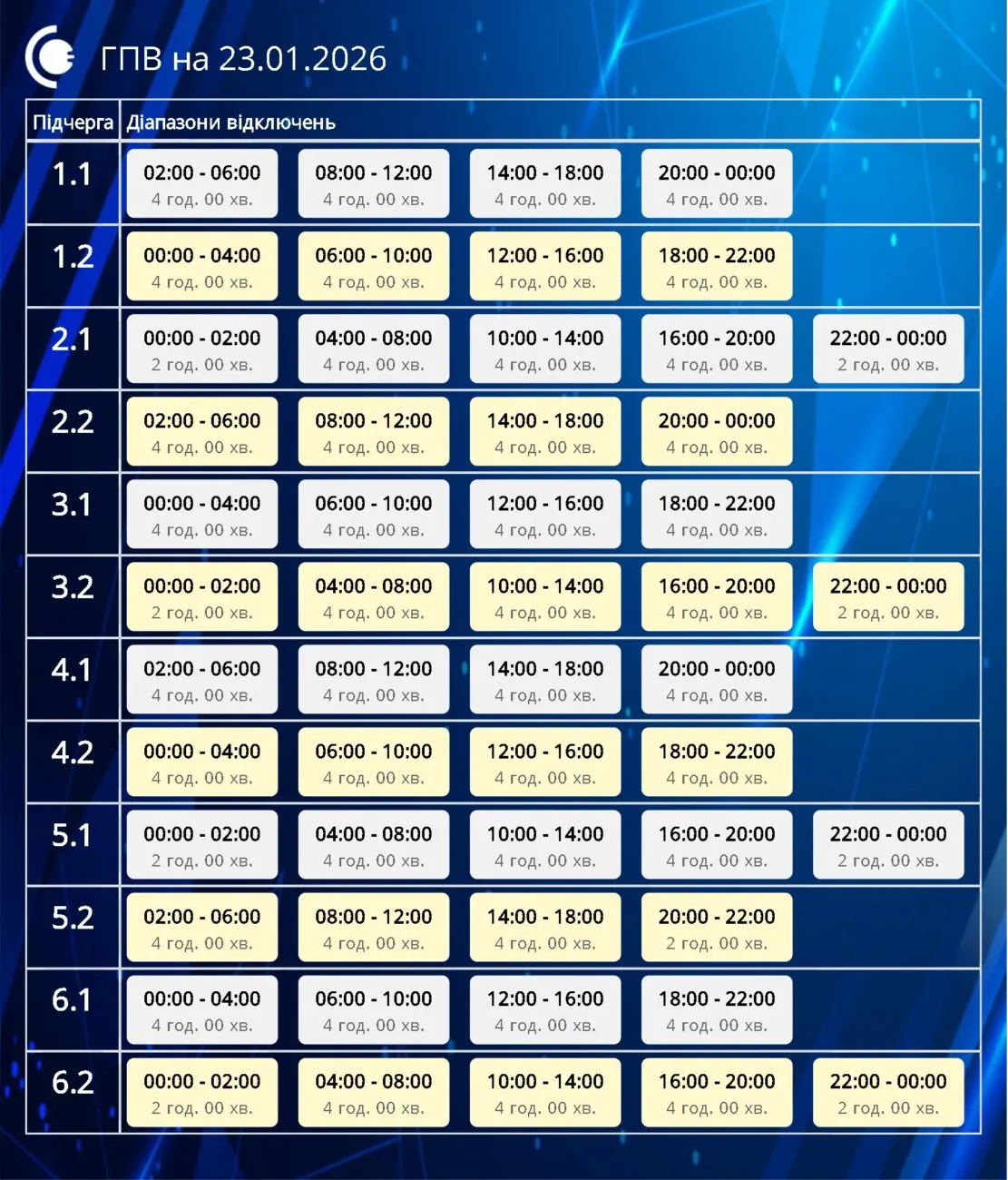 ГПВ на 23.01.2026

| Підчерга | Діапазони відключень | | | | |
|---|---|---|---|---|---|
| 1.1 | 02:00 - 06:00 4 год. 00 хв. | 08:00 - 12:00 4 год. 00 хв. | 14:00 - 18:00 4 год. 00 хв. | 20:00 - 00:00 4 год. 00 хв. | |
| 1.2 | 00:00 - 04:00 4 год. 00 хв. | 06:00 - 10:00 4 год. 00 хв. | 12:00 - 16:00 4 год. 00 хв. | 18:00 - 22:00 4 год. 00 хв. | |
| 2.1 | 00:00 - 02:00 2 год. 00 хв. | 04:00 - 08:00 4 год. 00 хв. | 10:00 - 14:00 4 год. 00 хв. | 16:00 - 20:00 4 год. 00 хв. | 22:00 - 00:00 2 год. 00 хв. |
| 2.2 | 02:00 - 06:00 4 год. 00 хв. | 08:00 - 12:00 4 год. 00 хв. | 14:00 - 18:00 4 год. 00 хв. | 20:00 - 00:00 4 год. 00 хв. | |
| 3.1 | 00:00 - 04:00 4 год. 00 хв. | 06:00 - 10:00 4 год. 00 хв. | 12:00 - 16:00 4 год. 00 хв. | 18:00 - 22:00 4 год. 00 хв. | |
| 3.2 | 00:00 - 02:00 2 год. 00 хв. | 04:00 - 08:00 4 год. 00 хв. | 10:00 - 14:00 4 год. 00 хв. | 16:00 - 20:00 4 год. 00 хв. | 22:00 - 00:00 2 год. 00 хв. |
| 4.1 | 02:00 - 06:00 4 год. 00 хв. | 08:00 - 12:00 4 год. 00 хв. | 14:00 - 18:00 4 год. 00 хв. | 20:00 - 00:00 4 год. 00 хв. | |
| 4.2 | 00:00 - 04:00 4 год. 00 хв. | 06:00 - 10:00 4 год. 00 хв. | 12:00 - 16:00 4 год. 00 хв. | 18:00 - 22:00 4 год. 00 хв. | |
| 5.1 | 00:00 - 02:00 2 год. 00 хв. | 04:00 - 08:00 4 год. 00 хв. | 10:00 - 14:00 4 год. 00 хв. | 16:00 - 20:00 4 год. 00 хв. | 22:00 - 00:00 2 год. 00 хв. |
| 5.2 | 02:00 - 06:00 4 год. 00 хв. | 08:00 - 12:00 4 год. 00 хв. | 14:00 - 18:00 4 год. 00 хв. | 20:00 - 22:00 2 год. 00 хв. | |
| 6.1 | 00:00 - 04:00 4 год. 00 хв. | 06:00 - 10:00 4 год. 00 хв. | 12:00 - 16:00 4 год. 00 хв. | 18:00 - 22:00 4 год. 00 хв. | |
| 6.2 | 00:00 - 02:00 2 год. 00 хв. | 04:00 - 08:00 4 год. 00 хв. | 10:00 - 14:00 4 год. 00 хв. | 16:00 - 20:00 4 год. 00 хв. | 22:00 - 00:00 2 год. 00 хв. |